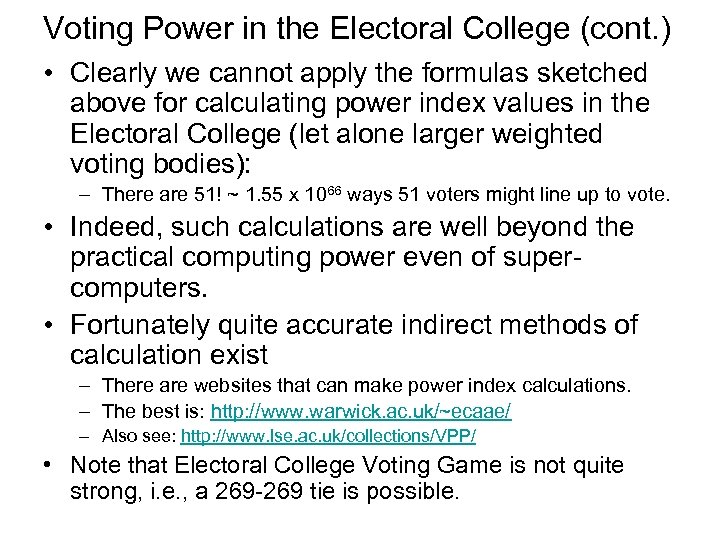 Voting Power in the Electoral College (cont.)

• Clearly we cannot apply the formulas sketched above for calculating power index values in the Electoral College (let alone larger weighted voting bodies):

– There are 51! ~ 1.55 x $10^{66}$ ways 51 voters might line up to vote.

• Indeed, such calculations are well beyond the practical computing power even of super-computers.

• Fortunately quite accurate indirect methods of calculation exist

– There are websites that can make power index calculations.

– The best is: http://www.warwick.ac.uk/~ecaae/

– Also see: http://www.lse.ac.uk/collections/VPP/

• Note that Electoral College Voting Game is not quite strong, i.e., a 269-269 tie is possible.